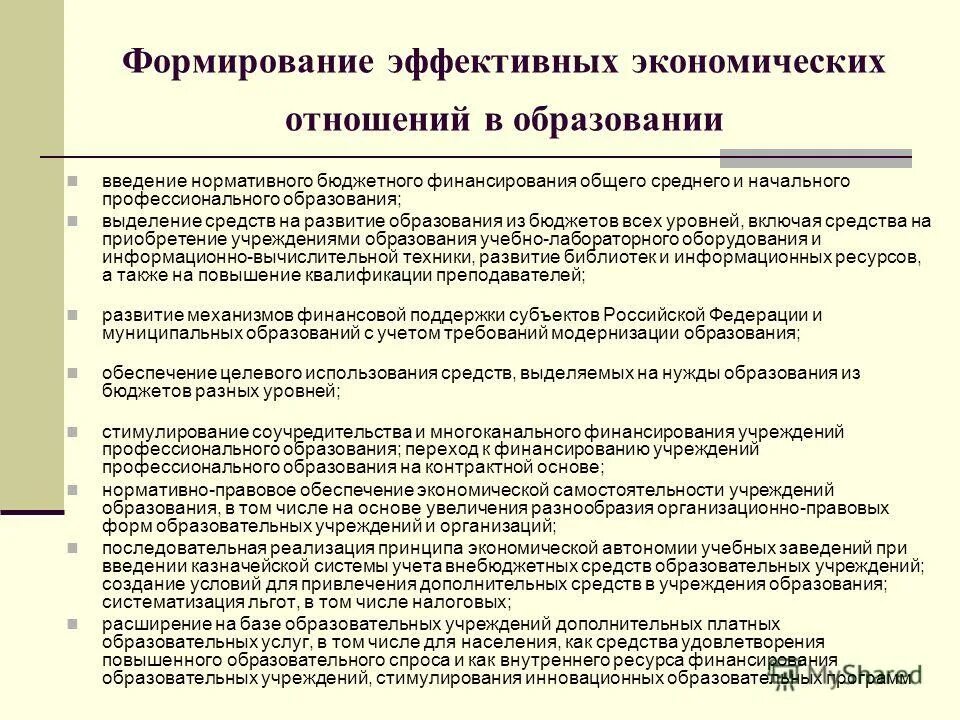 Формирование эффективных экономических отношений в образовании

введение нормативного бюджетного финансирования общего среднего и начального профессионального образования;

выделение средств на развитие образования из бюджетов всех уровней, включая средства на приобретение учреждениями образования учебно-лабораторного оборудования и информационно-вычислительной техники, развитие библиотек и информационных ресурсов, а также на повышение квалификации преподавателей;

развитие механизмов финансовой поддержки субъектов Российской Федерации и муниципальных образований с учетом требований модернизации образования;

обеспечение целевого использования средств, выделяемых на нужды образования из бюджетов разных уровней;

стимулирование соучредительства и многоканального финансирования учреждений профессионального образования; переход к финансированию учреждений профессионального образования на контрактной основе;

нормативно-правовое обеспечение экономической самостоятельности учреждений образования, в том числе на основе увеличения разнообразия организационно-правовых форм образовательных учреждений и организаций;

последовательная реализация принципа экономической автономии учебных заведений при введении казначейской системы учета внебюджетных средств образовательных учреждений; создание условий для привлечения дополнительных средств в учреждения образования; систематизация льгот, в том числе налоговых;

расширение на базе образовательных учреждений дополнительных платных образовательных услуг, в том числе для населения, как средства удовлетворения повышенного образовательного спроса и как внутреннего ресурса финансирования образовательных учреждений, стимулирования инновационных образовательных программ

MyShared